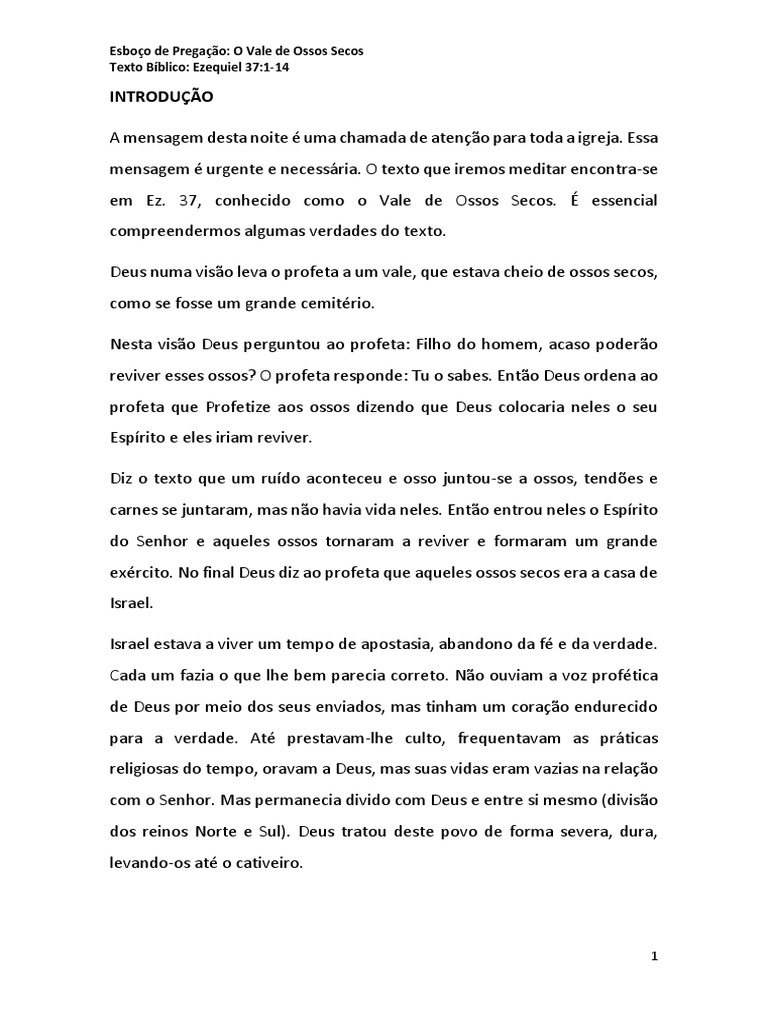 Esboço de Pregação: O Vale de Ossos Secos
Texto Bíblico: Ezequiel 37:1-14

INTRODUÇÃO

A mensagem desta noite é uma chamada de atenção para toda a igreja. Essa mensagem é urgente e necessária. O texto que iremos meditar encontra-se em Ez. 37, conhecido como o Vale de Ossos Secos. É essencial compreendermos algumas verdades do texto.

Deus numa visão leva o profeta a um vale, que estava cheio de ossos secos, como se fosse um grande cemitério.

Nesta visão Deus perguntou ao profeta: Filho do homem, acaso poderão reviver esses ossos? O profeta responde: Tu o sabes. Então Deus ordena ao profeta que Profetize aos ossos dizendo que Deus colocaria neles o seu Espírito e eles iriam reviver.

Diz o texto que um ruído aconteceu e osso juntou-se a ossos, tendões e carnes se juntaram, mas não havia vida neles. Então entrou neles o Espírito do Senhor e aqueles ossos tornaram a reviver e formaram um grande exército. No final Deus diz ao profeta que aqueles ossos secos era a casa de Israel.

Israel estava a viver um tempo de apostasia, abandono da fé e da verdade. Cada um fazia o que lhe bem parecia correto. Não ouviam a voz profética de Deus por meio dos seus enviados, mas tinham um coração endurecido para a verdade. Até prestavam-lhe culto, frequentavam as práticas religiosas do tempo, oravam a Deus, mas suas vidas eram vazias na relação com o Senhor. Mas permanecia divido com Deus e entre si mesmo (divisão dos reinos Norte e Sul). Deus tratou deste povo de forma severa, dura, levando-os até o cativeiro.

1